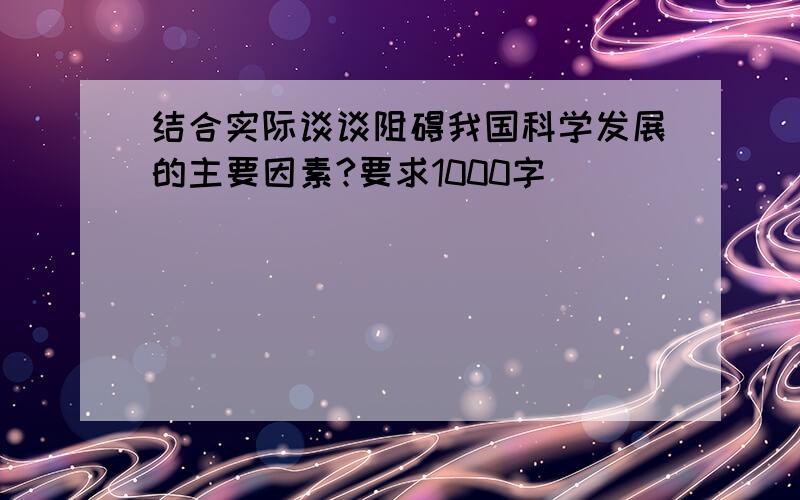 结合实际谈谈阻碍我国科学发展的主要因素?要求1000字